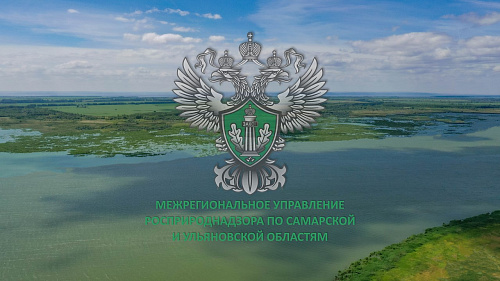 МЕЖРЕГИОНАЛЬНОЕ УПРАВЛЕНИЕ РОСПРИРОДНАДЗОРА ПО САМАРСКОЙ И УЛЬЯНОВСКОЙ ОБЛАСТЯМ